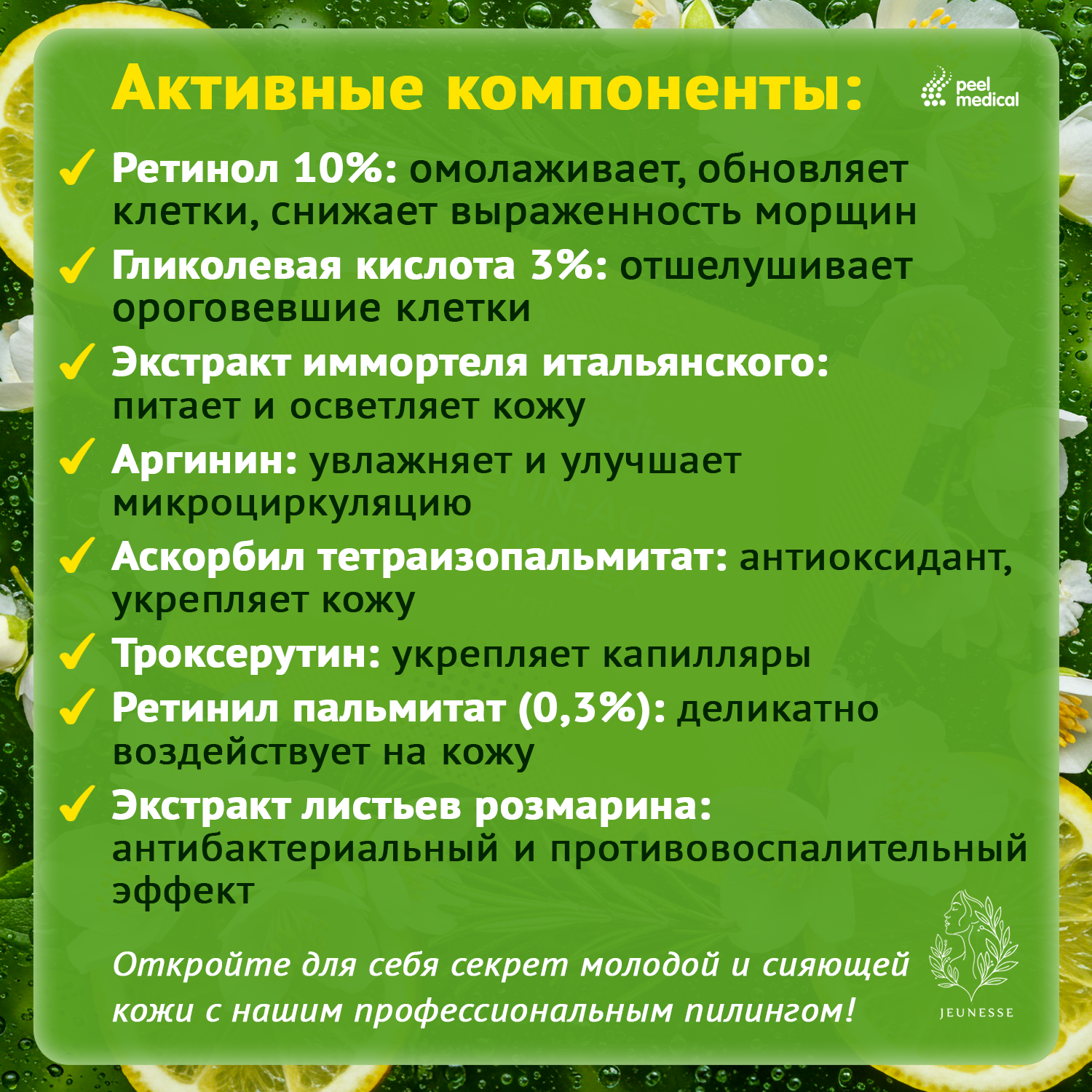 Активные компоненты:

peel medical

✓ Ретинол 10%: омолаживает, обновляет клетки, снижает выраженность морщин

✓ Гликолевая кислота 3%: отшелушивает ороговевшие клетки

✓ Экстракт иммортеля итальянского: питает и осветляет кожу

✓ Аргинин: увлажняет и улучшает микроциркуляцию

✓ Аскорбил тетраизопальмитат: антиоксидант, укрепляет кожу

✓ Троксерутин: укрепляет капилляры

✓ Ретинил пальмитат (0,3%): деликатно воздействует на кожу

✓ Экстракт листьев розмарина: антибактериальный и противовоспалительный эффект

Откройте для себя секрет молодой и сияющей кожи с нашим профессиональным пилингом!

JEUNESSE